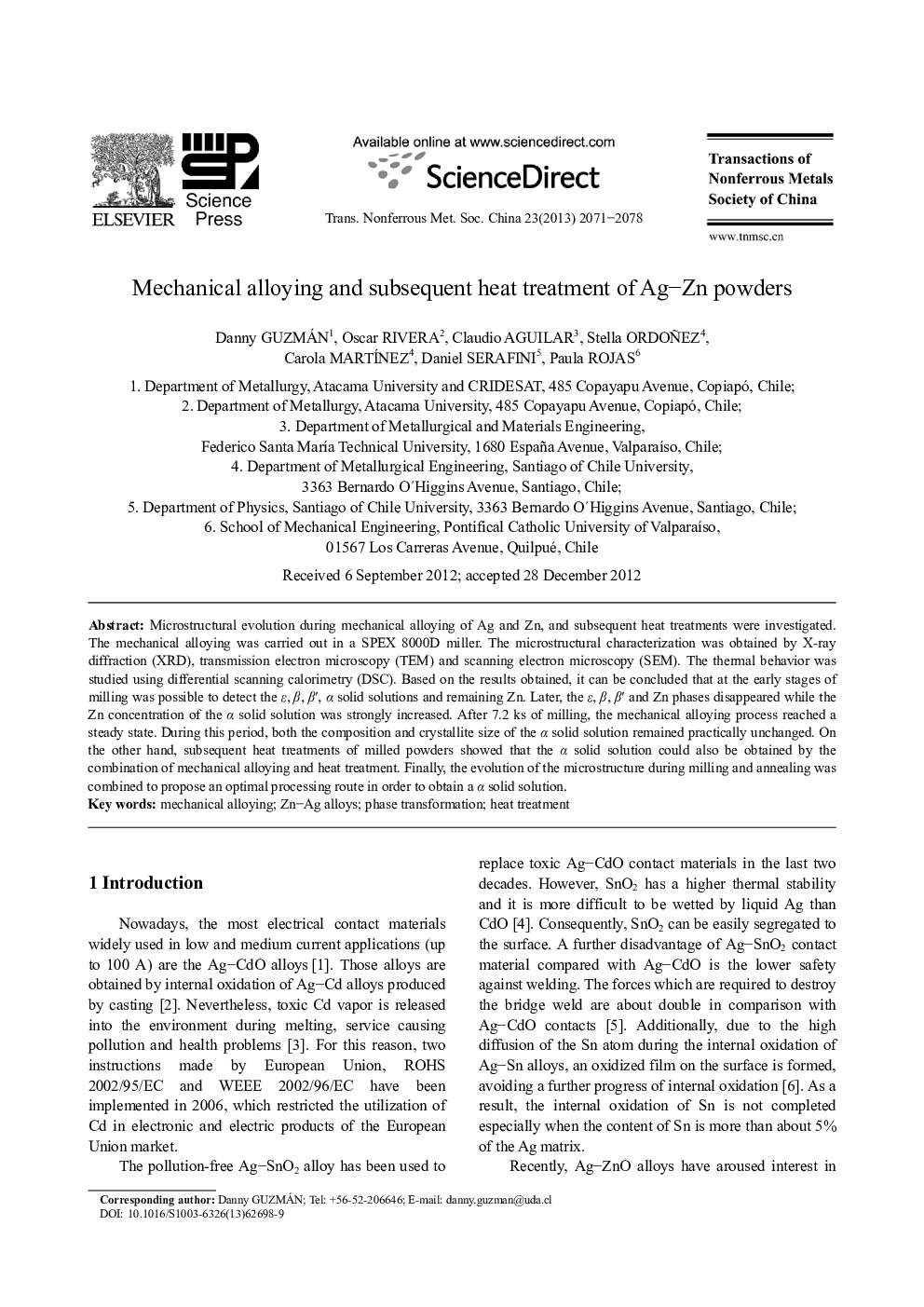 ELSEVIER

Science Press

Available online at www.sciencedirect.com

ScienceDirect

Trans. Nonferrous Met. Soc. China 23(2013) 2071−2078

Transactions of Nonferrous Metals Society of China

www.tnmsc.cn

Mechanical alloying and subsequent heat treatment of Ag−Zn powders

Danny GUZMÁN$^1$, Oscar RIVERA$^2$, Claudio AGUILAR$^3$, Stella ORDOÑEZ$^4$, Carola MARTÍNEZ$^4$, Daniel SERAFINI$^5$, Paula ROJAS$^6$

1. Department of Metallurgy, Atacama University and CRIDESAT, 485 Copayapu Avenue, Copiapó, Chile;
2. Department of Metallurgy, Atacama University, 485 Copayapu Avenue, Copiapó, Chile;
3. Department of Metallurgical and Materials Engineering, Federico Santa María Technical University, 1680 España Avenue, Valparaíso, Chile;
4. Department of Metallurgical Engineering, Santiago of Chile University, 3363 Bernardo O´Higgins Avenue, Santiago, Chile;
5. Department of Physics, Santiago of Chile University, 3363 Bernardo O´Higgins Avenue, Santiago, Chile;
6. School of Mechanical Engineering, Pontifical Catholic University of Valparaíso, 01567 Los Carreras Avenue, Quilpué, Chile

Received 6 September 2012; accepted 28 December 2012

Abstract: Microstructural evolution during mechanical alloying of Ag and Zn, and subsequent heat treatments were investigated. The mechanical alloying was carried out in a SPEX 8000D miller. The microstructural characterization was obtained by X-ray diffraction (XRD), transmission electron microscopy (TEM) and scanning electron microscopy (SEM). The thermal behavior was studied using differential scanning calorimetry (DSC). Based on the results obtained, it can be concluded that at the early stages of milling was possible to detect the $\varepsilon$, $\beta$, $\beta'$, $\alpha$ solid solutions and remaining Zn. Later, the $\varepsilon$, $\beta$, $\beta'$ and Zn phases disappeared while the Zn concentration of the $\alpha$ solid solution was strongly increased. After 7.2 ks of milling, the mechanical alloying process reached a steady state. During this period, both the composition and crystallite size of the $\alpha$ solid solution remained practically unchanged. On the other hand, subsequent heat treatments of milled powders showed that the $\alpha$ solid solution could also be obtained by the combination of mechanical alloying and heat treatment. Finally, the evolution of the microstructure during milling and annealing was combined to propose an optimal processing route in order to obtain a $\alpha$ solid solution.
Key words: mechanical alloying; Zn−Ag alloys; phase transformation; heat treatment

1 Introduction

Nowadays, the most electrical contact materials widely used in low and medium current applications (up to 100 A) are the Ag−CdO alloys [1]. Those alloys are obtained by internal oxidation of Ag−Cd alloys produced by casting [2]. Nevertheless, toxic Cd vapor is released into the environment during melting, service causing pollution and health problems [3]. For this reason, two instructions made by European Union, ROHS 2002/95/EC and WEEE 2002/96/EC have been implemented in 2006, which restricted the utilization of Cd in electronic and electric products of the European Union market.

The pollution-free Ag−$SnO_2$ alloy has been used to replace toxic Ag−CdO contact materials in the last two decades. However, $SnO_2$ has a higher thermal stability and it is more difficult to be wetted by liquid Ag than CdO [4]. Consequently, $SnO_2$ can be easily segregated to the surface. A further disadvantage of Ag−$SnO_2$ contact material compared with Ag−CdO is the lower safety against welding. The forces which are required to destroy the bridge weld are about double in comparison with Ag−CdO contacts [5]. Additionally, due to the high diffusion of the Sn atom during the internal oxidation of Ag−Sn alloys, an oxidized film on the surface is formed, avoiding a further progress of internal oxidation [6]. As a result, the internal oxidation of Sn is not completed especially when the content of Sn is more than about 5% of the Ag matrix.

Recently, Ag−ZnO alloys have aroused interest in

Corresponding author: Danny GUZMÁN; Tel: +56-52-206646; E-mail: danny.guzman@uda.cl
DOI: 10.1016/S1003-6326(13)62698-9